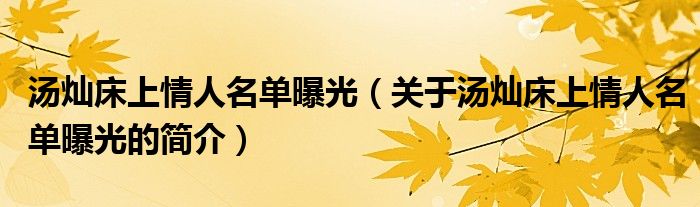 汤灿床上情人名单曝光（关于汤灿床上情人名单曝光的简介）